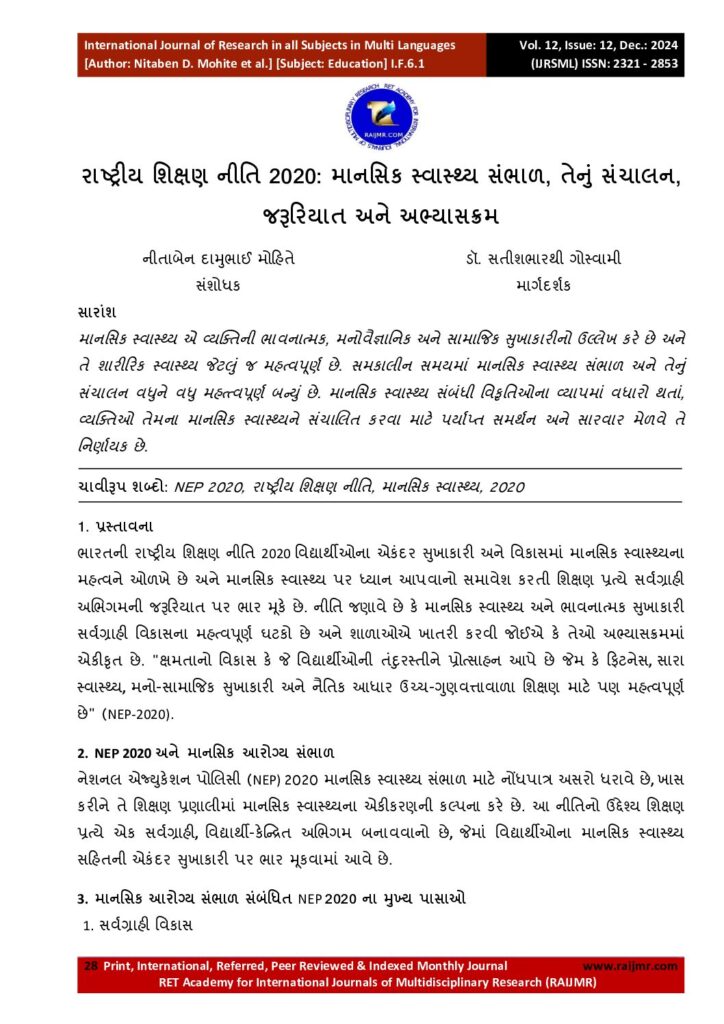 International Journal of Research in all Subjects in Multi Languages
[Author: Nitaben D. Mohite et al.] [Subject: Education] I.F.6.1

Vol. 12, Issue: 12, Dec.: 2024
(IJRSML) ISSN: 2321 - 2853

RAIJMR.COM

રાષ્ટ્રીય શિક્ષણ નીતિ 2020: માનસિક સ્વાસ્થ્ય સંભાળ, તેનું સંચાલન, જરૂરિયાત અને અભ્યાસક્રમ

નીતાબેન દામુભાઈ મોહિતે
સંશોધક

ડૉ. સતીશભારથી ગોસ્વામી
માર્ગદર્શક

સારાંશ
માનસિક સ્વાસ્થ્ય એ વ્યક્તિની ભાવનાત્મક, મનોવૈજ્ઞાનિક અને સામાજિક સુખાકારીનો ઉલ્લેખ કરે છે અને તે શારીરિક સ્વાસ્થ્ય જેટલું જ મહત્વપૂર્ણ છે. સમકાલીન સમયમાં માનસિક સ્વાસ્થ્ય સંભાળ અને તેનું સંચાલન વધુને વધુ મહત્વપૂર્ણ બન્યું છે. માનસિક સ્વાસ્થ્ય સંબંધી વિકૃતિઓના વ્યાપમાં વધારો થતાં, વ્યક્તિઓ તેમના માનસિક સ્વાસ્થ્યને સંચાલિત કરવા માટે પર્યાપ્ત સમર્થન અને સારવાર મેળવે તે નિર્ણાયક છે.

ચાવીરૂપ શબ્દો: NEP 2020, રાષ્ટ્રીય શિક્ષણ નીતિ, માનસિક સ્વાસ્થ્ય, 2020

1. પ્રસ્તાવના
ભારતની રાષ્ટ્રીય શિક્ષણ નીતિ 2020 વિદ્યાર્થીઓના એકંદર સુખાકારી અને વિકાસમાં માનસિક સ્વાસ્થ્યના મહત્વને ઓળખે છે અને માનસિક સ્વાસ્થ્ય પર ધ્યાન આપવાનો સમાવેશ કરતી શિક્ષણ પ્રત્યે સર્વગ્રાહી અભિગમની જરૂરિયાત પર ભાર મૂકે છે. નીતિ જણાવે છે કે માનસિક સ્વાસ્થ્ય અને ભાવનાત્મક સુખાકારી સર્વગ્રાહી વિકાસના મહત્વપૂર્ણ ઘટકો છે અને શાળાઓએ ખાતરી કરવી જોઈએ કે તેઓ અભ્યાસક્રમમાં એકીકૃત છે. "ક્ષમતાનો વિકાસ કે જે વિદ્યાર્થીઓની તંદુરસ્તીને પ્રોત્સાહન આપે છે જેમ કે ફિટનેસ, સારા સ્વાસ્થ્ય, મનો-સામાજિક સુખાકારી અને નૈતિક આધાર ઉચ્ચ-ગુણવત્તાવાળા શિક્ષણ માટે પણ મહત્વપૂર્ણ છે" (NEP-2020).

2. NEP 2020 અને માનસિક આરોગ્ય સંભાળ
નેશનલ એજ્યુકેશન પોલિસી (NEP) 2020 માનસિક સ્વાસ્થ્ય સંભાળ માટે નોંધપાત્ર અસરો ધરાવે છે, ખાસ કરીને તે શિક્ષણ પ્રણાલીમાં માનસિક સ્વાસ્થ્યના એકીકરણની કલ્પના કરે છે. આ નીતિનો ઉદ્દેશ્ય શિક્ષણ પ્રત્યે એક સર્વગ્રાહી, વિદ્યાર્થી-કેન્દ્રિત અભિગમ બનાવવાનો છે, જેમાં વિદ્યાર્થીઓના માનસિક સ્વાસ્થ્ય સહિતની એકંદર સુખાકારી પર ભાર મૂકવામાં આવે છે.

3. માનસિક આરોગ્ય સંભાળ સંબંધિત NEP 2020 ના મુખ્ય પાસાઓ
1. સર્વગ્રાહી વિકાસ

28 Print, International, Referred, Peer Reviewed & Indexed Monthly Journal www.raijmr.com
RET Academy for International Journals of Multidisciplinary Research (RAIJMR)